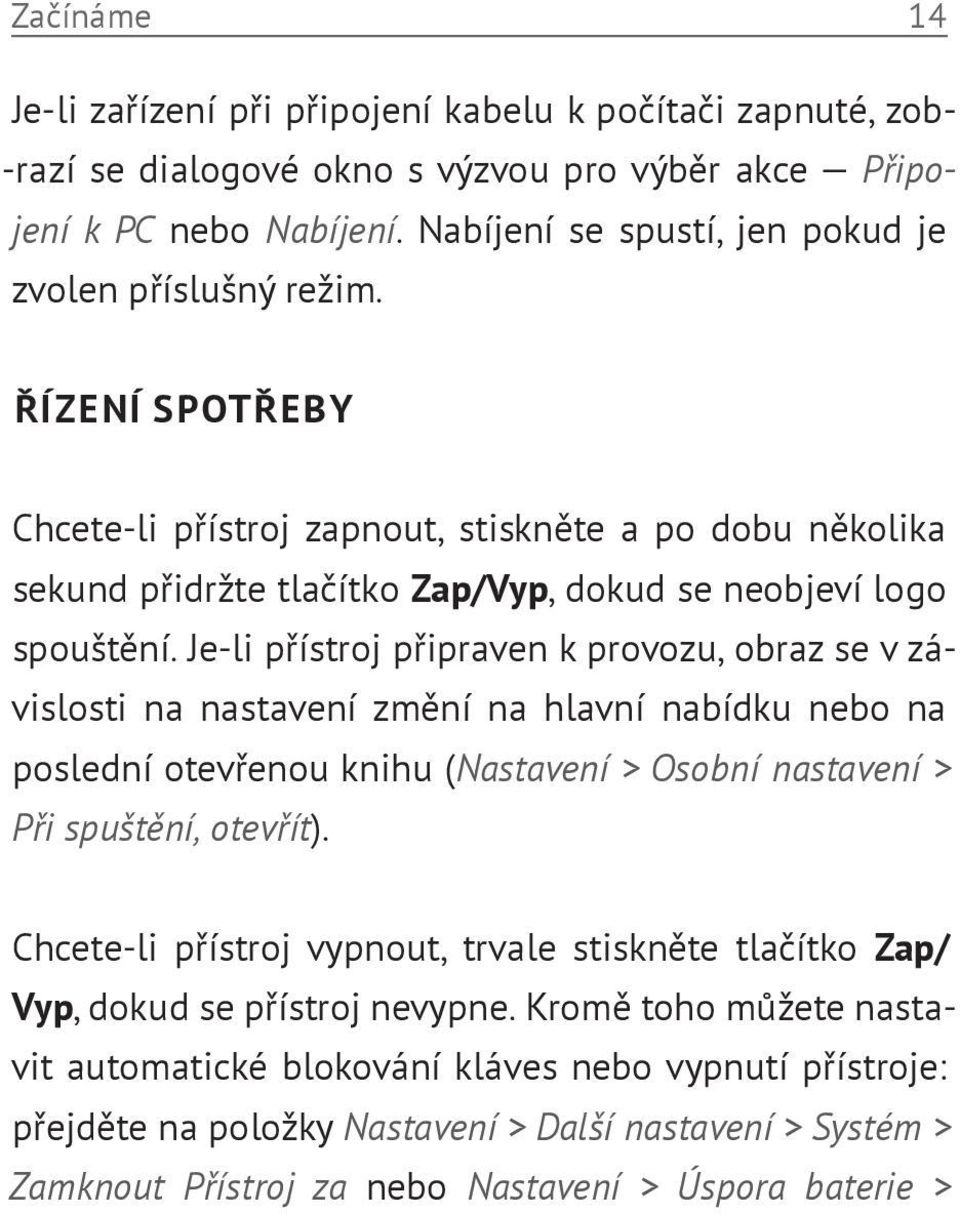 Začínáme 14

Je-li zařízení při připojení kabelu k počítači zapnuté, zobrazí se dialogové okno s výzvou pro výběr akce — Připojení k PC nebo Nabíjení. Nabíjení se spustí, jen pokud je zvolen příslušný režim.

ŘÍZENÍ SPOTŘEBY

Chcete-li přístroj zapnout, stiskněte a po dobu několika sekund přidržte tlačítko Zap/Vyp, dokud se neobjeví logo spouštění. Je-li přístroj připraven k provozu, obraz se v závislosti na nastavení změní na hlavní nabídku nebo na poslední otevřenou knihu (Nastavení > Osobní nastavení > Při spuštění, otevřít).

Chcete-li přístroj vypnout, trvale stiskněte tlačítko Zap/Vyp, dokud se přístroj nevypne. Kromě toho můžete nastavit automatické blokování kláves nebo vypnutí přístroje: přejděte na položky Nastavení > Další nastavení > Systém > Zamknout Přístroj za nebo Nastavení > Úspora baterie >